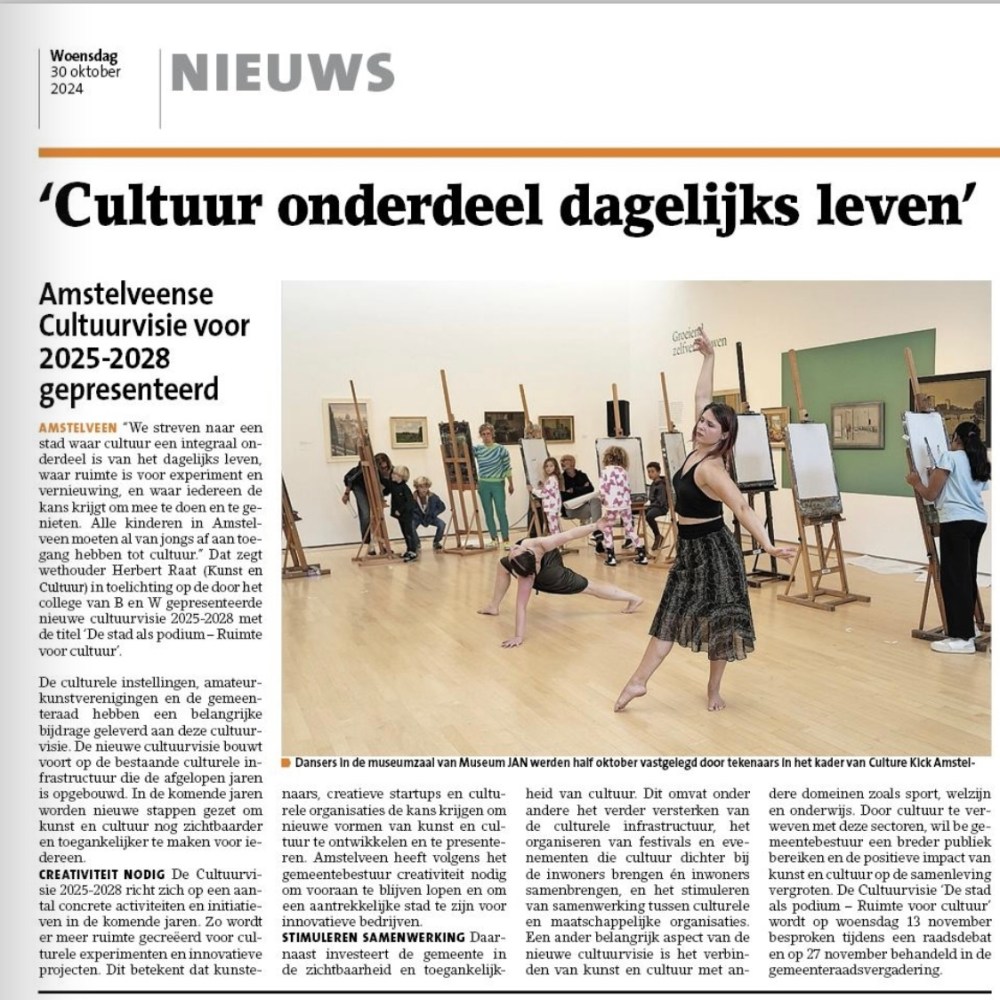 Woensdag
30 oktober
2024

NIEUWS

'Cultuur onderdeel dagelijks leven'

Amstelveense Cultuurvisie voor 2025-2028 gepresenteerd

AMSTELVEEN "We streven naar een stad waar cultuur een integraal onderdeel is van het dagelijks leven, waar ruimte is voor experiment en vernieuwing, en waar iedereen de kans krijgt om mee te doen en te genieten. Alle kinderen in Amstelveen moeten al van jongs af aan toegang hebben tot cultuur." Dat zegt wethouder Herbert Raat (Kunst en Cultuur) in toelichting op de door het college van B en W gepresenteerde nieuwe cultuurvisie 2025-2028 met de titel 'De stad als podium – Ruimte voor cultuur'.

De culturele instellingen, amateurkunstverenigingen en de gemeenteraad hebben een belangrijke bijdrage geleverd aan deze cultuurvisie. De nieuwe cultuurvisie bouwt voort op de bestaande culturele infrastructuur die de afgelopen jaren is opgebouwd. In de komende jaren worden nieuwe stappen gezet om kunst en cultuur nog zichtbaarder en toegankelijker te maken voor iedereen.

CREATIVITEIT NODIG De Cultuurvisie 2025-2028 richt zich op een aantal concrete activiteiten en initiatieven in de komende jaren. Zo wordt er meer ruimte gecreëerd voor culturele experimenten en innovatieve projecten. Dit betekent dat kunstenaars, creatieve startups en culturele organisaties de kans krijgen om nieuwe vormen van kunst en cultuur te ontwikkelen en te presenteren. Amstelveen heeft volgens het gemeentebestuur creativiteit nodig om vooraan te blijven lopen en om een aantrekkelijke stad te zijn voor innovatieve bedrijven.

STIMULEREN SAMENWERKING Daarnaast investeert de gemeente in de zichtbaarheid en toegankelijkheid van cultuur. Dit omvat onder andere het verder versterken van de culturele infrastructuur, het organiseren van festivals en evenementen die cultuur dichter bij de inwoners brengen én inwoners samenbrengen, en het stimuleren van samenwerking tussen culturele en maatschappelijke organisaties. Een ander belangrijk aspect van de nieuwe cultuurvisie is het verbinden van kunst en cultuur met andere domeinen zoals sport, welzijn en onderwijs. Door cultuur te verweven met deze sectoren, wil be gemeentebestuur een breder publiek bereiken en de positieve impact van kunst en cultuur op de samenleving vergroten. De Cultuurvisie 'De stad als podium – Ruimte voor cultuur' wordt op woensdag 13 november besproken tijdens een raadsdebat en op 27 november behandeld in de gemeenteraadsvergadering.

■ Dansers in de museumzaal van Museum JAN werden half oktober vastgelegd door tekenaars in het kader van Culture Kick Amstel-